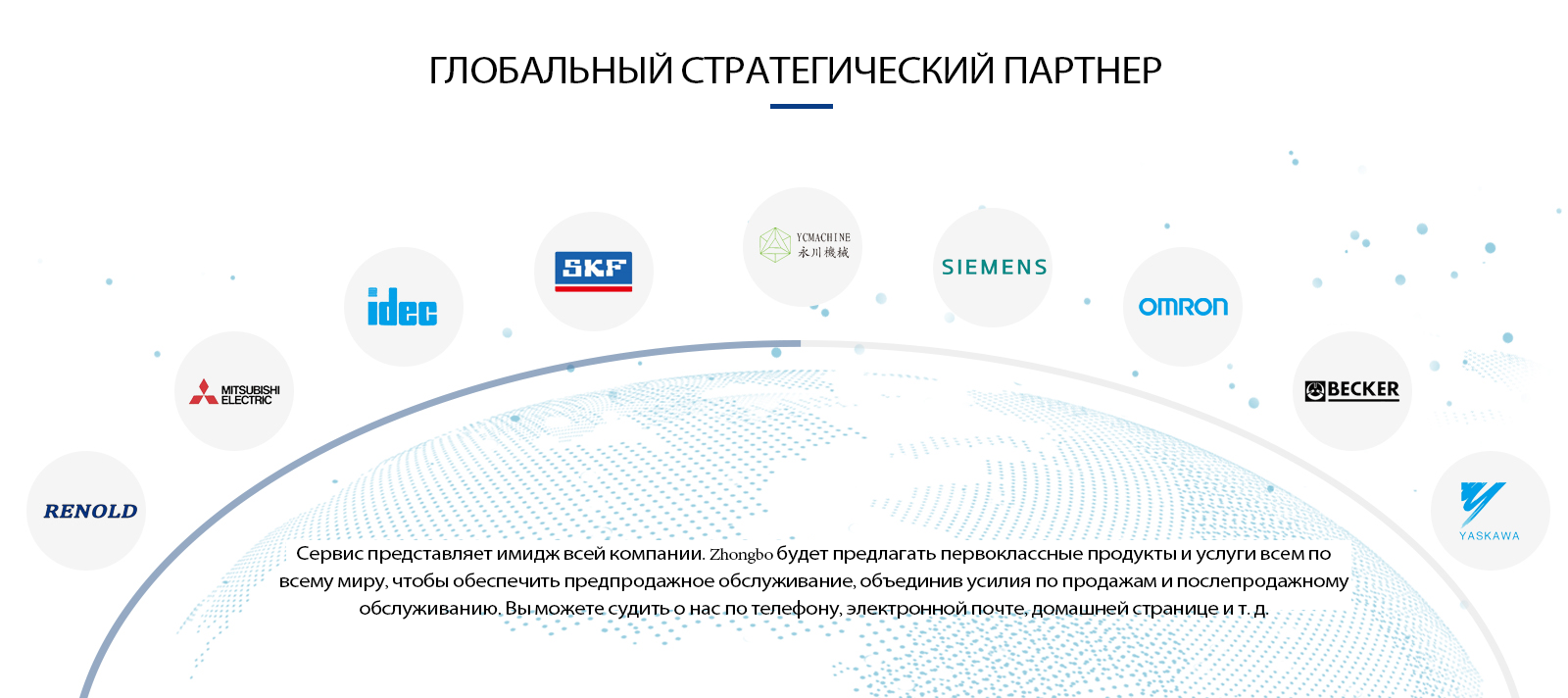 ГЛОБАЛЬНЫЙ СТРАТЕГИЧЕСКИЙ ПАРТНЕР

RENOLD

MITSUBISHI ELECTRIC

idec

SKF

YCMACHINE
永川機械

SIEMENS

OMRON

BECKER

YASKAWA

Сервис представляет имидж всей компании. Zhongbo будет предлагать первоклассные продукты и услуги всем по всему миру, чтобы обеспечить предпродажное обслуживание, объединив усилия по продажам и послепродажному обслуживанию. Вы можете судить о нас по телефону, электронной почте, домашней странице и т. д.